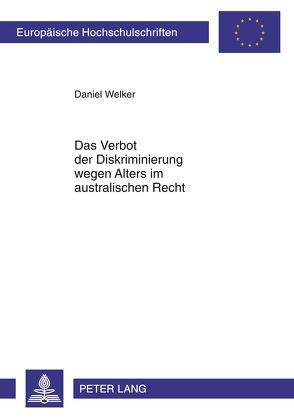 Europäische Hochschulschriften

Daniel Welker

Das Verbot der Diskriminierung wegen Alters im australischen Recht

PETER LANG